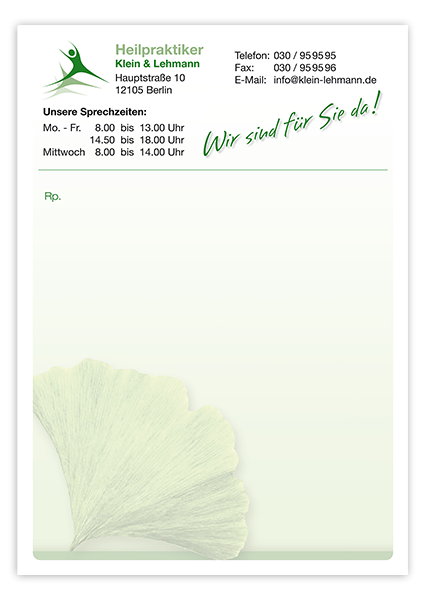 Heilpraktiker
Klein & Lehmann
Hauptstraße 10
12105 Berlin

Telefon: 030 / 959595
Fax: 030 / 959596
E-Mail: info@klein-lehmann.de

Unsere Sprechzeiten:
Mo. - Fr. 8.00 bis 13.00 Uhr
14.50 bis 18.00 Uhr
Mittwoch 8.00 bis 14.00 Uhr

Wir sind für Sie da!

Rp.